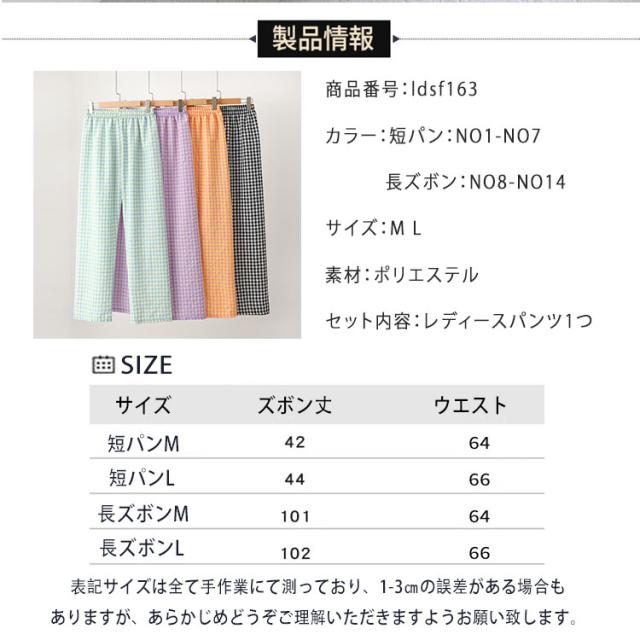 製品情報

商品番号:ldsf163

カラー:短パン:NO1-NO7

長ズボン:NO8-NO14

サイズ:M L

素材:ポリエステル

セット内容:レディースパンツ1つ

SIZE

| サイズ | ズボン丈 | ウエスト |
|---|---|---|
| 短パンM | 42 | 64 |
| 短パンL | 44 | 66 |
| 長ズボンM | 101 | 64 |
| 長ズボンL | 102 | 66 |

表記サイズは全て手作業にて測っており、1-3㎝の誤差がある場合もありますが、あらかじめどうぞご理解いただきますようお願い致します。